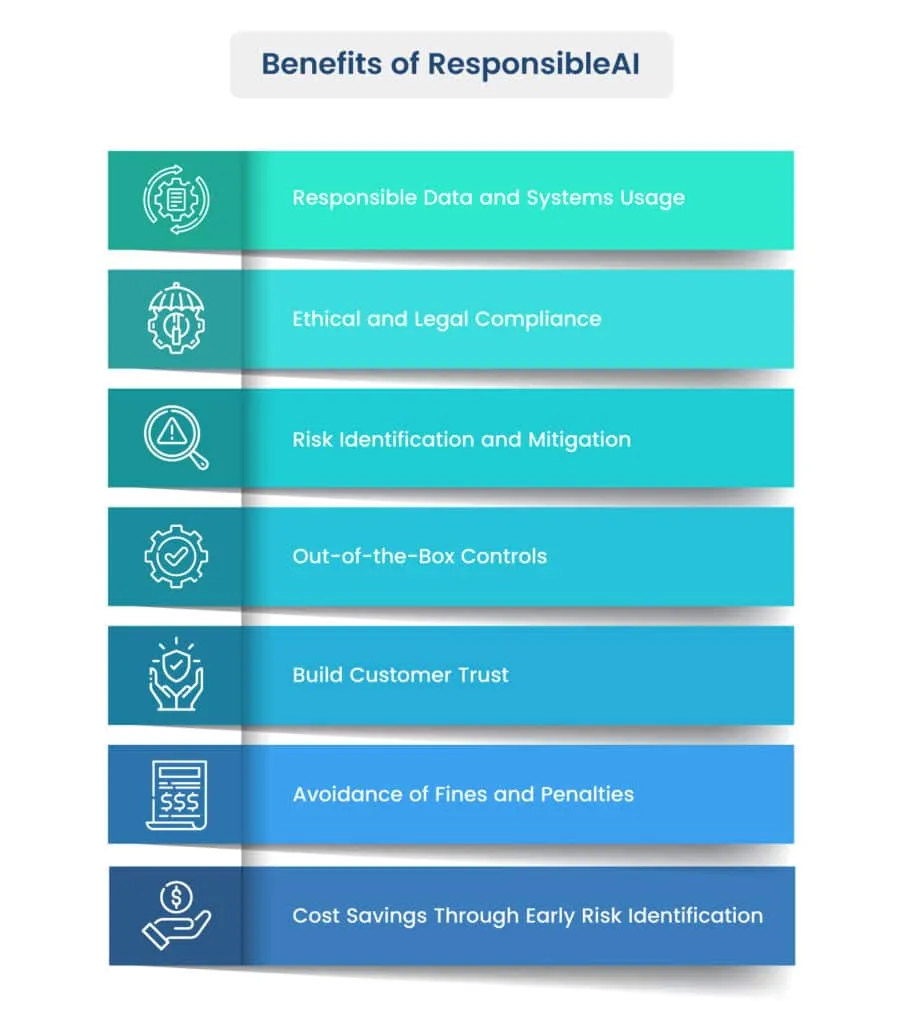 Benefits of ResponsibleAI

Responsible Data and Systems Usage

Ethical and Legal Compliance

Risk Identification and Mitigation

Out-of-the-Box Controls

Build Customer Trust

$$$

Avoidance of Fines and Penalties

$

Cost Savings Through Early Risk Identification